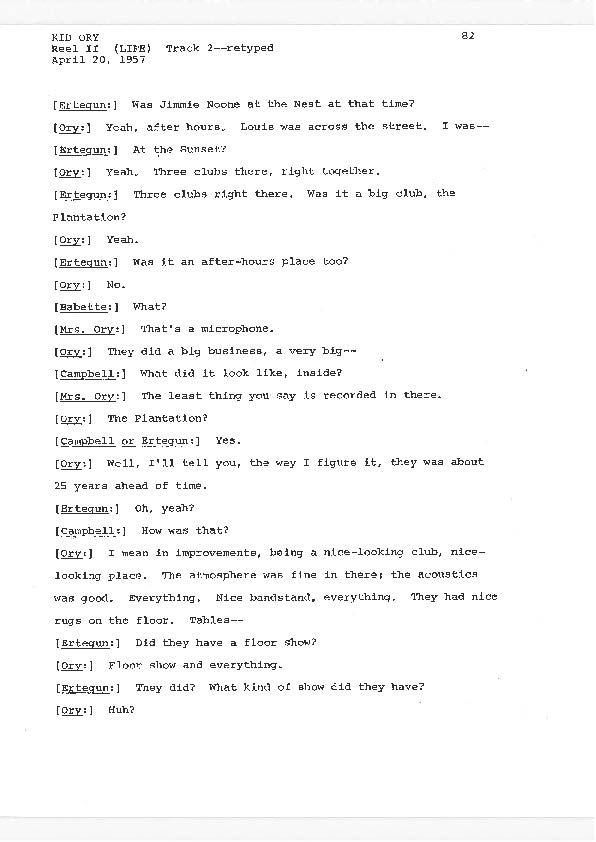 KID ORY
Reel II (LIFE) Track 2--retyped
April 20, 1957

82

[Ertegun:] Was Jimmie Noone at the Nest at that time?

[Ory:] Yeah, after hours. Louis was across the street. I was--

[Ertegun:] At the Sunset?

[Ory:] Yeah. Three clubs there, right together.

[Ertegun:] Three clubs right there. Was it a big club, the Plantation?

[Ory:] Yeah.

[Ertegun:] Was it an after-hours place too?

[Ory:] No.

[Babette:] What?

[Mrs. Ory:] That's a microphone.

[Ory:] They did a big business, a very big--

[Campbell:] What did it look like, inside?

[Mrs. Ory:] The least thing you say is recorded in there.

[Ory:] The Plantation?

[Campbell or Ertegun:] Yes.

[Ory:] Well, I'll tell you, the way I figure it, they was about 25 years ahead of time.

[Ertegun:] Oh, yeah?

[Campbell:] How was that?

[Ory:] I mean in improvements, being a nice-looking club, nice-looking place. The atmosphere was fine in there; the acoustics was good. Everything. Nice bandstand, everything. They had nice rugs on the floor. Tables--

[Ertegun:] Did they have a floor show?

[Ory:] Floor show and everything.

[Ertegun:] They did? What kind of show did they have?

[Ory:] Huh?